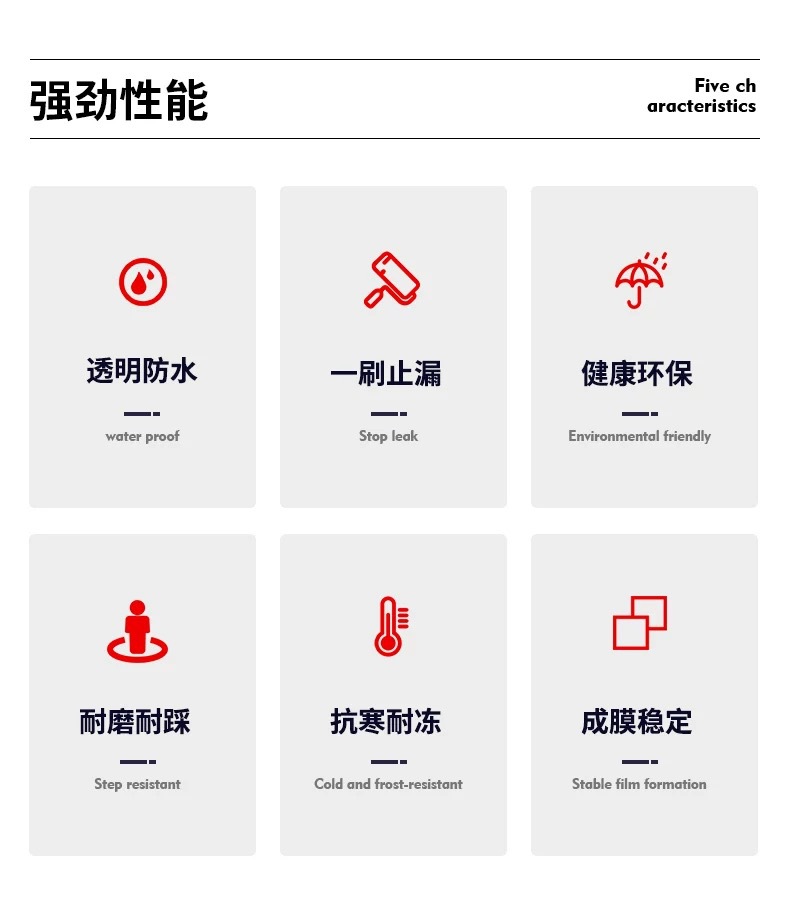 强劲性能

Five ch
aracteristics

透明防水

water proof

一刷止漏

Stop leak

健康环保

Environmental friendly

耐磨耐踩

Step resistant

抗寒耐冻

Cold and frost-resistant

成膜稳定

Stable film formation